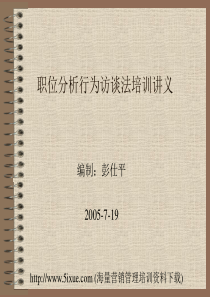 职位分析行为访谈法培训讲义

编制：彭仕平

2005-7-19

http://www.5ixue.com (海量营销管理培训资料下载)